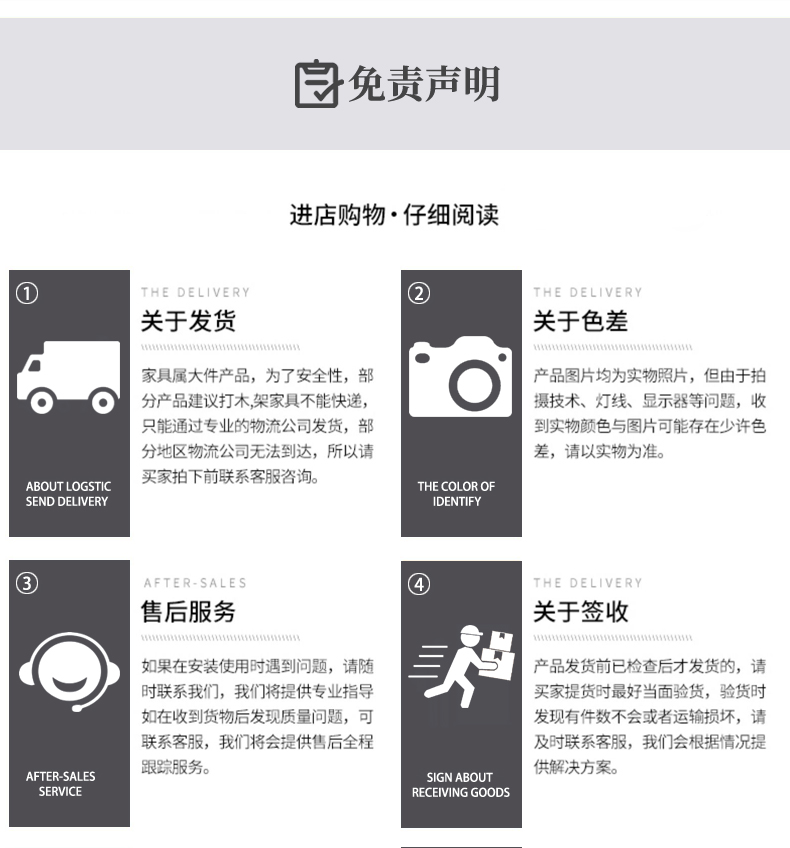 免责声明

进店购物·仔细阅读

①

ABOUT LOGSTIC SEND DELIVERY

THE DELIVERY

关于发货

家具属大件产品，为了安全性，部分产品建议打木,架家具不能快递，只能通过专业的物流公司发货，部分地区物流公司无法到达，所以请买家拍下前联系客服咨询。

②

THE COLOR OF IDENTIFY

THE DELIVERY

关于色差

产品图片均为实物照片，但由于拍摄技术、灯线、显示器等问题，收到实物颜色与图片可能存在少许色差，请以实物为准。

③

AFTER-SALES SERVICE

AFTER-SALES

售后服务

如果在安装使用时遇到问题，请随时联系我们，我们将提供专业指导如在收到货物后发现质量问题，可联系客服，我们将会提供售后全程跟踪服务。

④

SIGN ABOUT RECEIVING GOODS

THE DELIVERY

关于签收

产品发货前已检查后才发货的，请买家提货时最好当面验货，验货时发现有件数不会或者运输损坏，请及时联系客服，我们会根据情况提供解决方案。